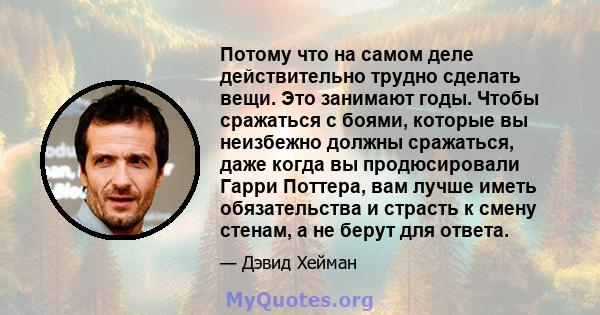 Потому что на самом деле действительно трудно сделать вещи. Это занимают годы. Чтобы сражаться с боями, которые вы неизбежно должны сражаться, даже когда вы продюсировали Гарри Поттера, вам лучше иметь обязательства и страсть к смену стенам, а не берут для ответа.

— Дэвид Хейман

MyQuotes.org